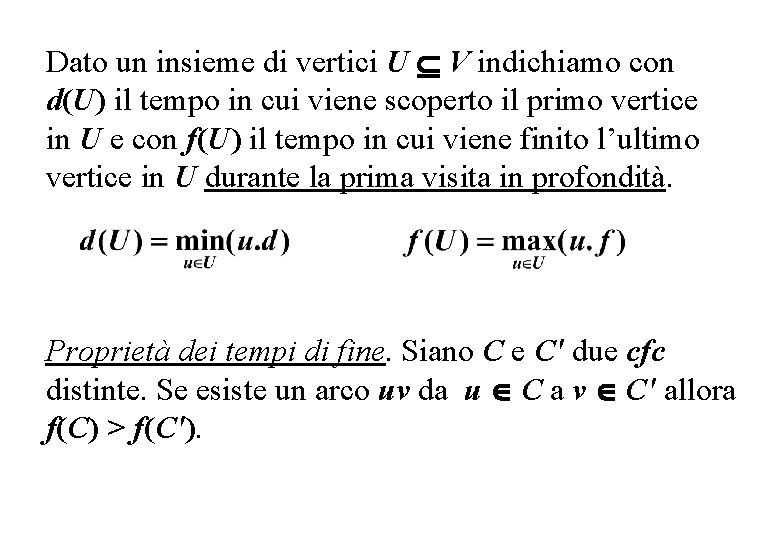 Dato un insieme di vertici $U \subseteq V$ indichiamo con $d(U)$ il tempo in cui viene scoperto il primo vertice in $U$ e con $f(U)$ il tempo in cui viene finito l'ultimo vertice in $U$ durante la prima visita in profondità.

$d(U) = \min_{u \in U}(u.d)$ $f(U) = \max_{u \in U}(u.f)$

Proprietà dei tempi di fine. Siano $C$ e $C'$ due cfc distinte. Se esiste un arco $uv$ da $u \in C$ a $v \in C'$ allora $f(C) > f(C')$.